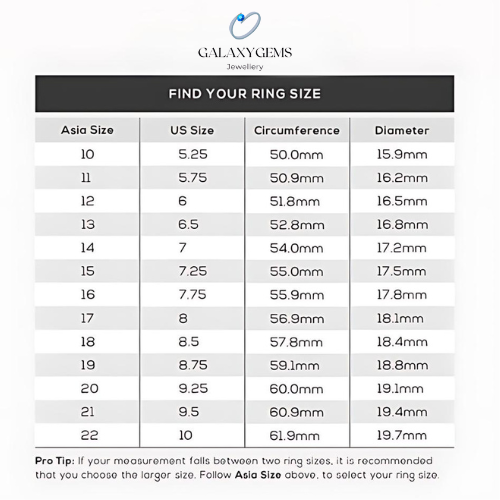 GALAXYGEMS
Jewellery

FIND YOUR RING SIZE

| Asia Size | US Size | Circumference | Diameter |
|---|---|---|---|
| 10 | 5.25 | 50.0mm | 15.9mm |
| 11 | 5.75 | 50.9mm | 16.2mm |
| 12 | 6 | 51.8mm | 16.5mm |
| 13 | 6.5 | 52.8mm | 16.8mm |
| 14 | 7 | 54.0mm | 17.2mm |
| 15 | 7.25 | 55.0mm | 17.5mm |
| 16 | 7.75 | 55.9mm | 17.8mm |
| 17 | 8 | 56.9mm | 18.1mm |
| 18 | 8.5 | 57.8mm | 18.4mm |
| 19 | 8.75 | 59.1mm | 18.8mm |
| 20 | 9.25 | 60.0mm | 19.1mm |
| 21 | 9.5 | 60.9mm | 19.4mm |
| 22 | 10 | 61.9mm | 19.7mm |

Pro Tip: If your measurement falls between two ring sizes, it is recommended that you choose the larger size. Follow Asia Size above, to select your ring size.